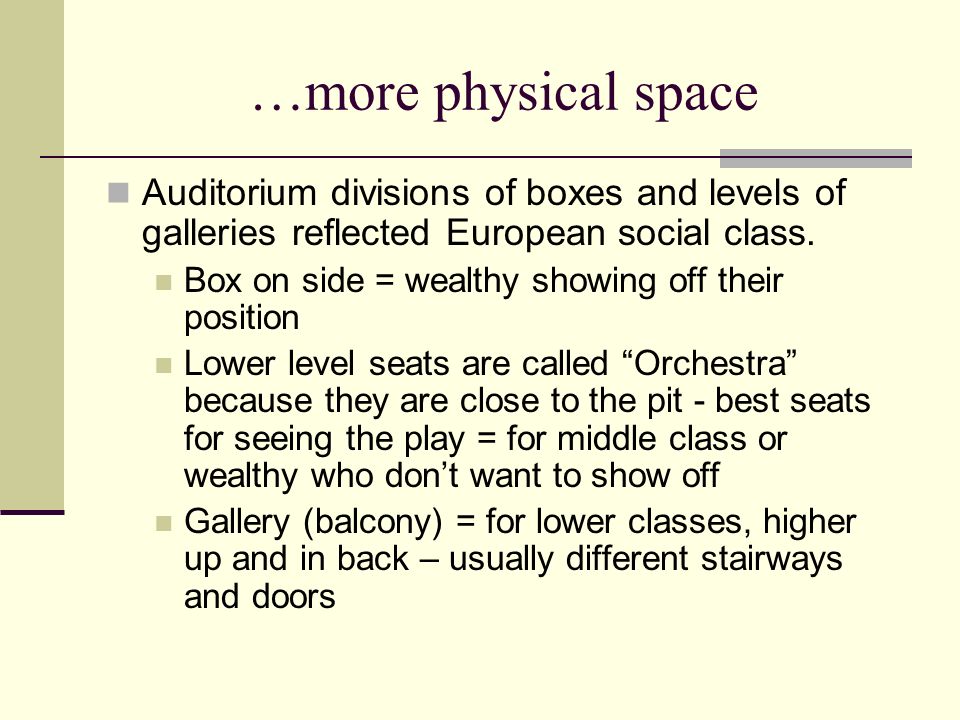 …more physical space

Auditorium divisions of boxes and levels of galleries reflected European social class.

Box on side = wealthy showing off their position

Lower level seats are called “Orchestra” because they are close to the pit - best seats for seeing the play = for middle class or wealthy who don’t want to show off

Gallery (balcony) = for lower classes, higher up and in back – usually different stairways and doors